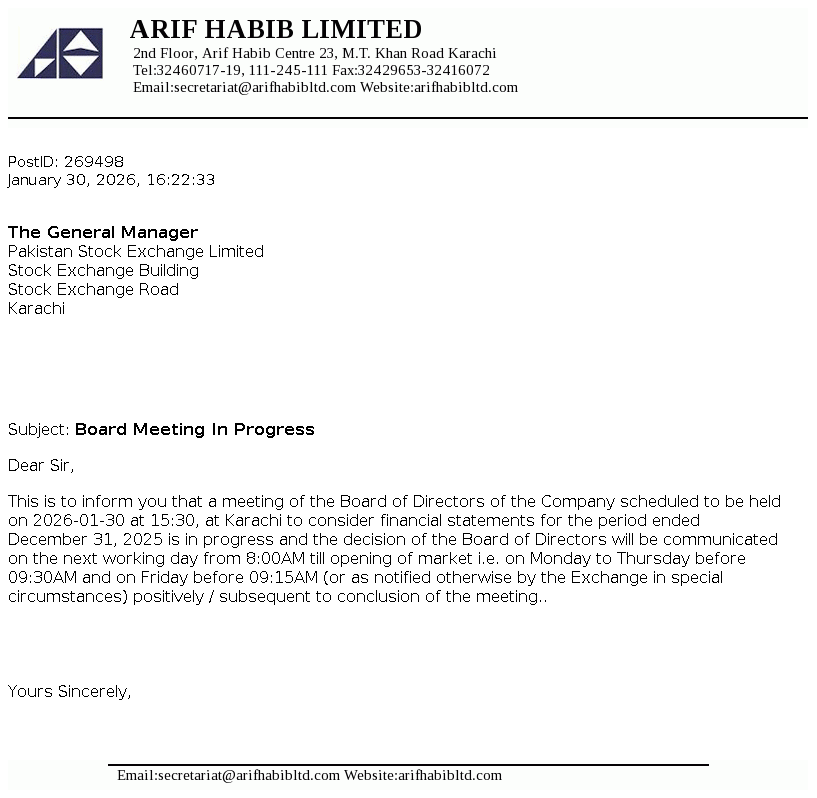 ARIF HABIB LIMITED
2nd Floor, Arif Habib Centre 23, M.T. Khan Road Karachi
Tel:32460717-19, 111-245-111 Fax:32429653-32416072
Email:secretariat@arifhabibltd.com Website:arifhabibltd.com

PostID: 269498
January 30, 2026, 16:22:33

The General Manager
Pakistan Stock Exchange Limited
Stock Exchange Building
Stock Exchange Road
Karachi

Subject: Board Meeting In Progress

Dear Sir,

This is to inform you that a meeting of the Board of Directors of the Company scheduled to be held on 2026-01-30 at 15:30, at Karachi to consider financial statements for the period ended December 31, 2025 is in progress and the decision of the Board of Directors will be communicated on the next working day from 8:00AM till opening of market i.e. on Monday to Thursday before 09:30AM and on Friday before 09:15AM (or as notified otherwise by the Exchange in special circumstances) positively / subsequent to conclusion of the meeting..

Yours Sincerely,

Email:secretariat@arifhabibltd.com Website:arifhabibltd.com